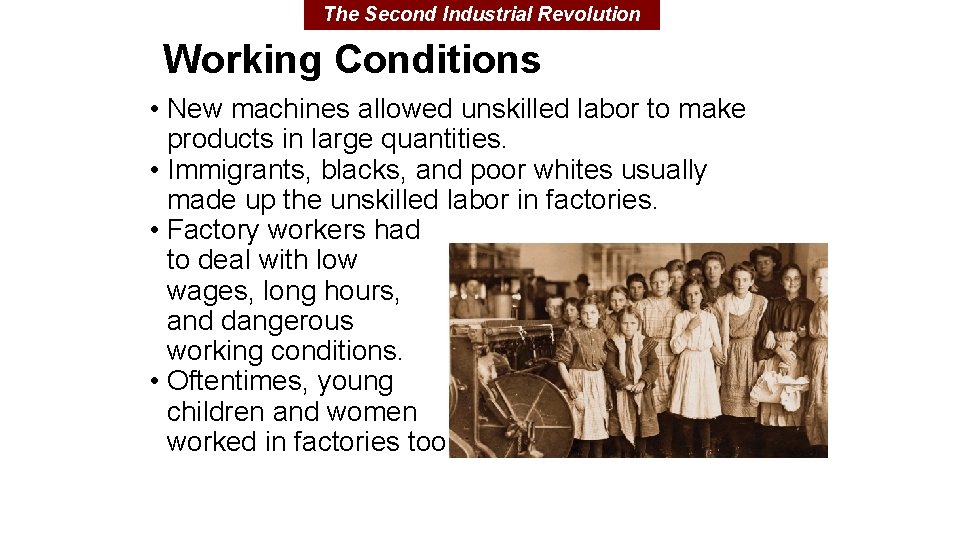 The Second Industrial Revolution

Working Conditions

• New machines allowed unskilled labor to make products in large quantities.
• Immigrants, blacks, and poor whites usually made up the unskilled labor in factories.
• Factory workers had to deal with low wages, long hours, and dangerous working conditions.
• Oftentimes, young children and women worked in factories too